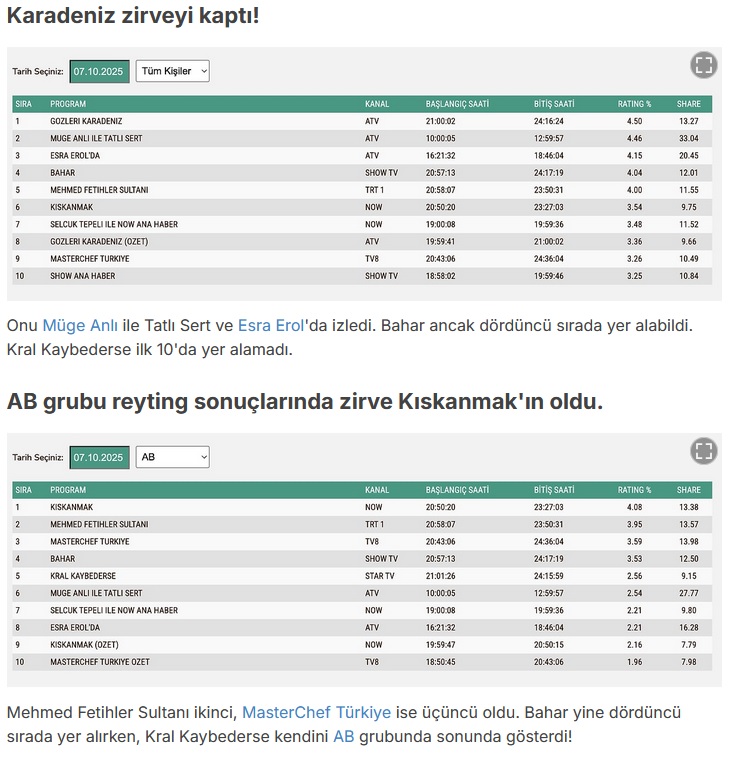 Karadeniz zirveyi kaptı!

Tarih Seçiniz: 07.10.2025 Tüm Kişiler

| SIRA | PROGRAM | KANAL | BAŞLANGIÇ SAATİ | BİTİŞ SAATİ | RATING % | SHARE |
|---|---|---|---|---|---|---|
| 1 | GOZLERI KARADENIZ | ATV | 21:00:02 | 24:16:24 | 4.50 | 13.27 |
| 2 | MUGE ANLI ILE TATLI SERT | ATV | 10:00:05 | 12:59:57 | 4.46 | 33.04 |
| 3 | ESRA EROL'DA | ATV | 16:21:32 | 18:46:04 | 4.15 | 20.45 |
| 4 | BAHAR | SHOW TV | 20:57:13 | 24:17:19 | 4.04 | 12.01 |
| 5 | MEHMED FETIHLER SULTANI | TRT 1 | 20:58:07 | 23:50:31 | 4.00 | 11.55 |
| 6 | KISKANMAK | NOW | 20:50:20 | 23:27:03 | 3.54 | 9.75 |
| 7 | SELCUK TEPELI ILE NOW ANA HABER | NOW | 19:00:08 | 19:59:36 | 3.48 | 11.52 |
| 8 | GOZLERI KARADENIZ (OZET) | ATV | 19:59:41 | 21:00:02 | 3.36 | 9.66 |
| 9 | MASTERCHEF TURKIYE | TV8 | 20:43:06 | 24:36:04 | 3.26 | 10.49 |
| 10 | SHOW ANA HABER | SHOW TV | 18:58:02 | 19:59:46 | 3.25 | 10.84 |

Onu Müge Anlı ile Tatlı Sert ve Esra Erol'da izledi. Bahar ancak dördüncü sırada yer alabildi. Kral Kaybederse ilk 10'da yer alamadı.

AB grubu reyting sonuçlarında zirve Kıskanmak'ın oldu.

Tarih Seçiniz: 07.10.2025 AB

| SIRA | PROGRAM | KANAL | BAŞLANGIÇ SAATİ | BİTİŞ SAATİ | RATING % | SHARE |
|---|---|---|---|---|---|---|
| 1 | KISKANMAK | NOW | 20:50:20 | 23:27:03 | 4.08 | 13.38 |
| 2 | MEHMED FETIHLER SULTANI | TRT 1 | 20:58:07 | 23:50:31 | 3.95 | 13.57 |
| 3 | MASTERCHEF TURKIYE | TV8 | 20:43:06 | 24:36:04 | 3.59 | 13.98 |
| 4 | BAHAR | SHOW TV | 20:57:13 | 24:17:19 | 3.53 | 12.50 |
| 5 | KRAL KAYBEDERSE | STAR TV | 21:01:26 | 24:15:59 | 2.56 | 9.15 |
| 6 | MUGE ANLI ILE TATLI SERT | ATV | 10:00:05 | 12:59:57 | 2.54 | 27.77 |
| 7 | SELCUK TEPELI ILE NOW ANA HABER | NOW | 19:00:08 | 19:59:36 | 2.21 | 9.80 |
| 8 | ESRA EROL'DA | ATV | 16:21:32 | 18:46:04 | 2.21 | 16.28 |
| 9 | KISKANMAK (OZET) | NOW | 19:59:47 | 20:50:15 | 2.16 | 7.79 |
| 10 | MASTERCHEF TURKIYE OZET | TV8 | 18:50:45 | 20:43:06 | 1.96 | 7.98 |

Mehmed Fetihler Sultanı ikinci, MasterChef Türkiye ise üçüncü oldu. Bahar yine dördüncü sırada yer alırken, Kral Kaybederse kendini AB grubunda sonunda gösterdi!